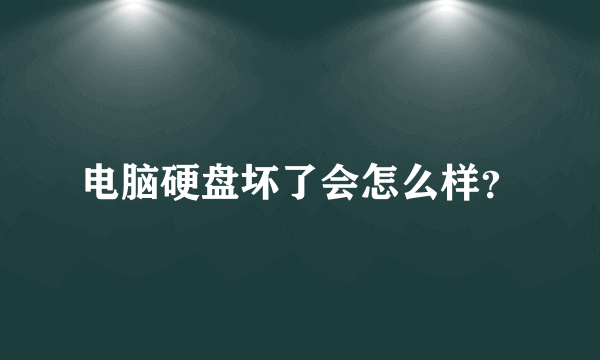 电脑硬盘坏了会怎么样?